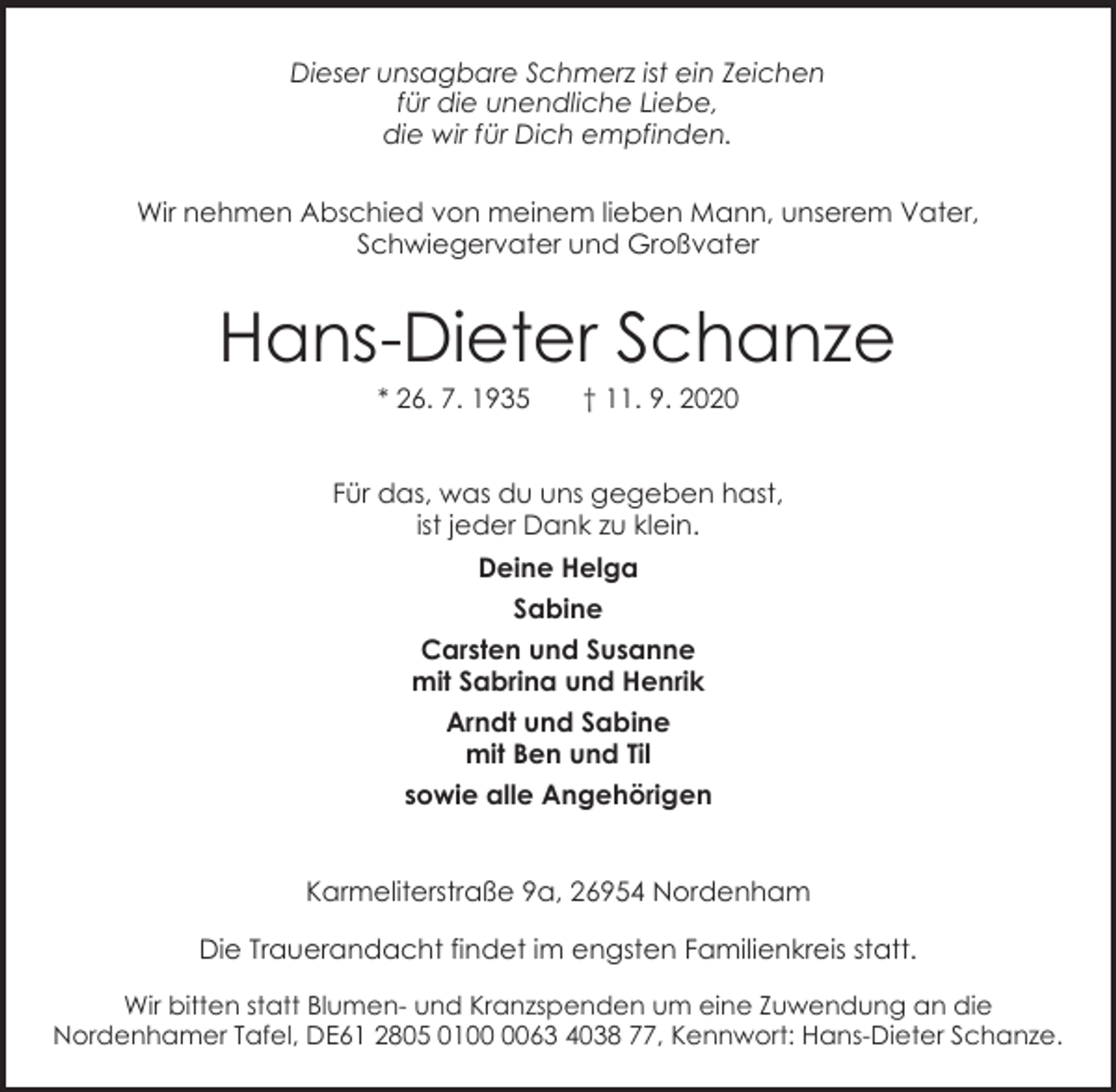 Dieser unsagbare Schmerz ist ein Zeichen
für die unendliche Liebe,
die wir für Dich empfinden.

Wir nehmen Abschied von meinem lieben Mann, unserem Vater,
Schwiegervater und Großvater

Hans-Dieter Schanze

* 26. 7. 1935 † 11. 9. 2020

Für das, was du uns gegeben hast,
ist jeder Dank zu klein.

Deine Helga

Sabine

Carsten und Susanne
mit Sabrina und Henrik

Arndt und Sabine
mit Ben und Til

sowie alle Angehörigen

Karmeliterstraße 9a, 26954 Nordenham

Die Trauerandacht findet im engsten Familienkreis statt.

Wir bitten statt Blumen- und Kranzspenden um eine Zuwendung an die Nordenhamer Tafel, DE61 2805 0100 0063 4038 77, Kennwort: Hans-Dieter Schanze.